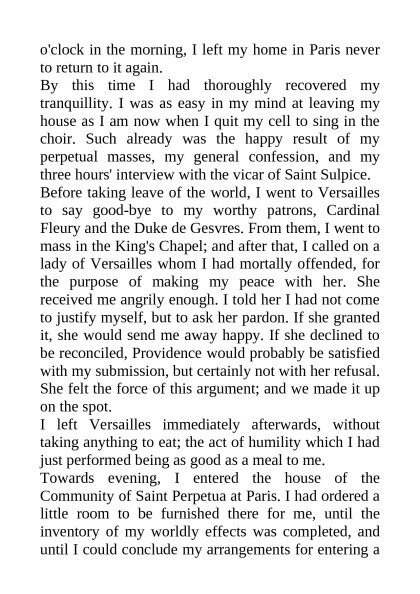 o'clock in the morning, I left my home in Paris never to return to it again.

By this time I had thoroughly recovered my tranquillity. I was as easy in my mind at leaving my house as I am now when I quit my cell to sing in the choir. Such already was the happy result of my perpetual masses, my general confession, and my three hours' interview with the vicar of Saint Sulpice.

Before taking leave of the world, I went to Versailles to say good-bye to my worthy patrons, Cardinal Fleury and the Duke de Gesvres. From them, I went to mass in the King's Chapel; and after that, I called on a lady of Versailles whom I had mortally offended, for the purpose of making my peace with her. She received me angrily enough. I told her I had not come to justify myself, but to ask her pardon. If she granted it, she would send me away happy. If she declined to be reconciled, Providence would probably be satisfied with my submission, but certainly not with her refusal. She felt the force of this argument; and we made it up on the spot.

I left Versailles immediately afterwards, without taking anything to eat; the act of humility which I had just performed being as good as a meal to me.

Towards evening, I entered the house of the Community of Saint Perpetua at Paris. I had ordered a little room to be furnished there for me, until the inventory of my worldly effects was completed, and until I could conclude my arrangements for entering a